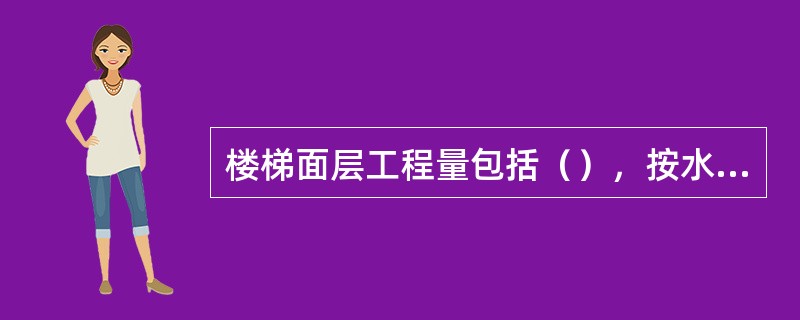 楼梯面层工程量包括（），按水...